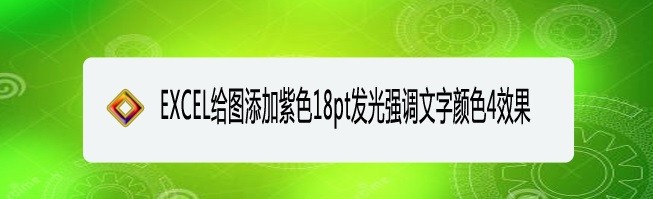 EXCEL给图添加紫色18pt发光强调文字颜色4效果